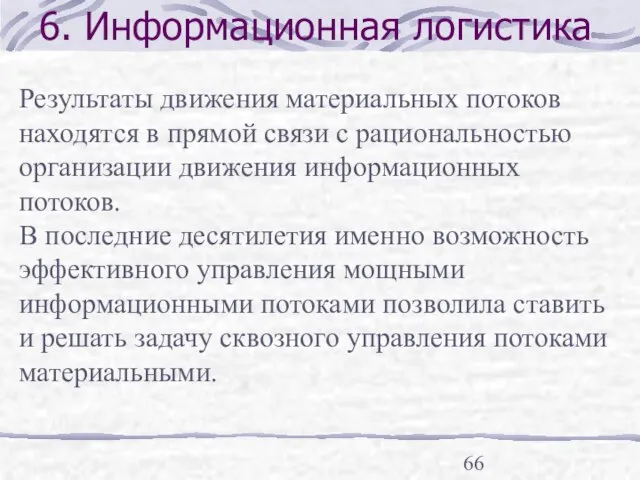 6. Информационная логистика

Результаты движения материальных потоков находятся в прямой связи с рациональностью организации движения информационных потоков.
В последние десятилетия именно возможность эффективного управления мощными информационными потоками позволила ставить и решать задачу сквозного управления потоками материальными.

66